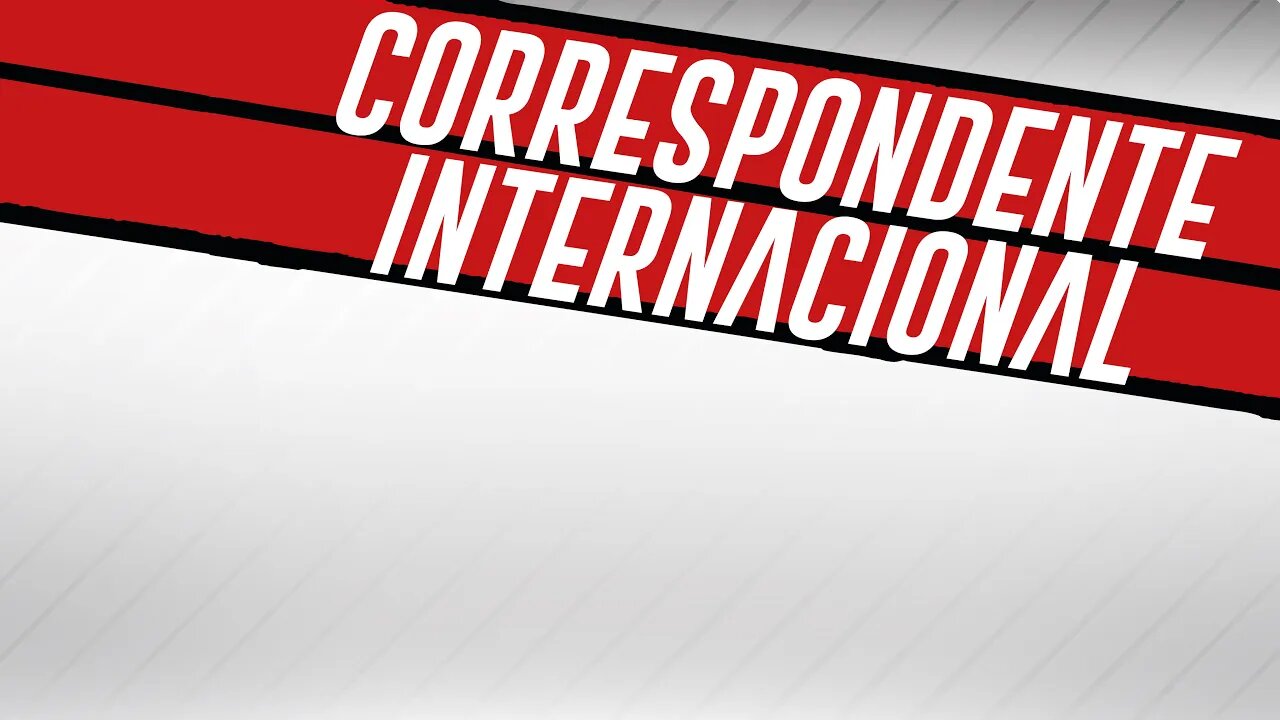 CORRESPONDENTE
INTERNACIONAL